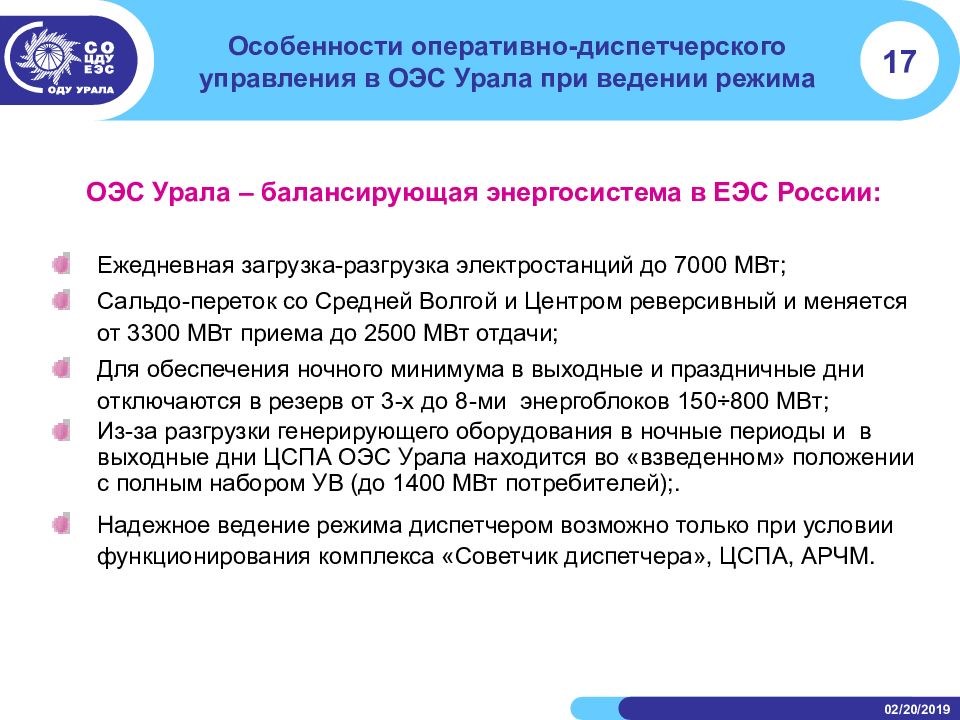 СО ЦДУ ЕЭС
ОДУ УРАЛА

Особенности оперативно-диспетчерского управления в ОЭС Урала при ведении режима

17

ОЭС Урала – балансирующая энергосистема в ЕЭС России:

Ежедневная загрузка-разгрузка электростанций до 7000 МВт;

Сальдо-переток со Средней Волгой и Центром реверсивный и меняется от 3300 МВт приема до 2500 МВт отдачи;

Для обеспечения ночного минимума в выходные и праздничные дни отключаются в резерв от 3-х до 8-ми энергоблоков 150÷800 МВт;

Из-за разгрузки генерирующего оборудования в ночные периоды и в выходные дни ЦСПА ОЭС Урала находится во «взведенном» положении с полным набором УВ (до 1400 МВт потребителей);.

Надежное ведение режима диспетчером возможно только при условии функционирования комплекса «Советчик диспетчера», ЦСПА, АРЧМ.

02/20/2019